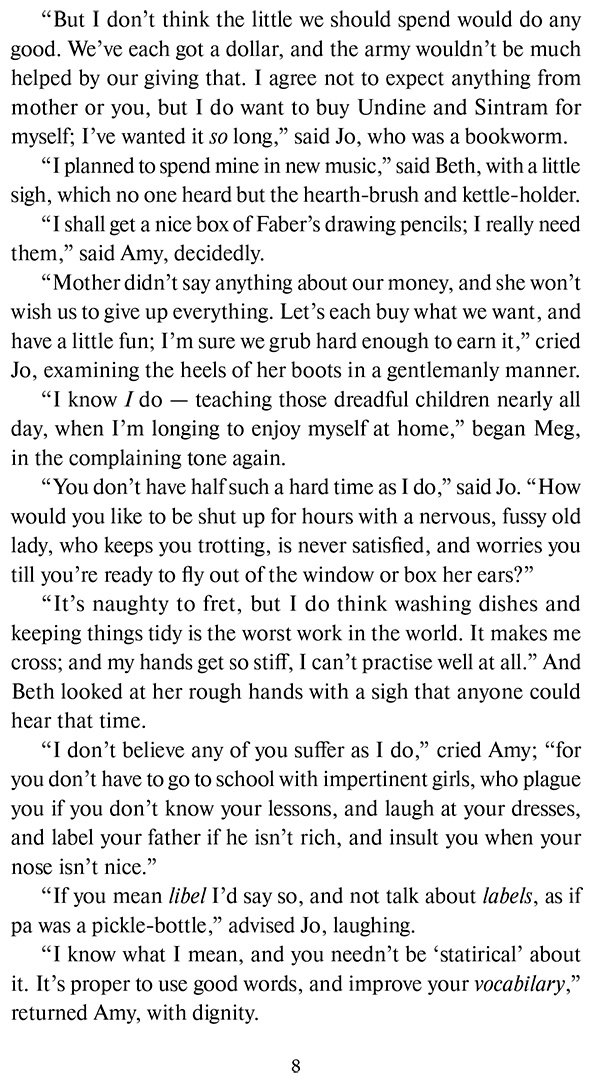 "But I don't think the little we should spend would do any good. We've each got a dollar, and the army wouldn't be much helped by our giving that. I agree not to expect anything from mother or you, but I do want to buy Undine and Sintram for myself; I've wanted it so long," said Jo, who was a bookworm.

"I planned to spend mine in new music," said Beth, with a little sigh, which no one heard but the hearth-brush and kettle-holder.

"I shall get a nice box of Faber's drawing pencils; I really need them," said Amy, decidedly.

"Mother didn't say anything about our money, and she won't wish us to give up everything. Let's each buy what we want, and have a little fun; I'm sure we grub hard enough to earn it," cried Jo, examining the heels of her boots in a gentlemanly manner.

"I know I do — teaching those dreadful children nearly all day, when I'm longing to enjoy myself at home," began Meg, in the complaining tone again.

"You don't have half such a hard time as I do," said Jo. "How would you like to be shut up for hours with a nervous, fussy old lady, who keeps you trotting, is never satisfied, and worries you till you're ready to fly out of the window or box her ears?"

"It's naughty to fret, but I do think washing dishes and keeping things tidy is the worst work in the world. It makes me cross; and my hands get so stiff, I can't practise well at all." And Beth looked at her rough hands with a sigh that anyone could hear that time.

"I don't believe any of you suffer as I do," cried Amy; "for you don't have to go to school with impertinent girls, who plague you if you don't know your lessons, and laugh at your dresses, and label your father if he isn't rich, and insult you when your nose isn't nice."

"If you mean libel I'd say so, and not talk about labels, as if pa was a pickle-bottle," advised Jo, laughing.

"I know what I mean, and you needn't be 'statirical' about it. It's proper to use good words, and improve your vocabilary," returned Amy, with dignity.

8